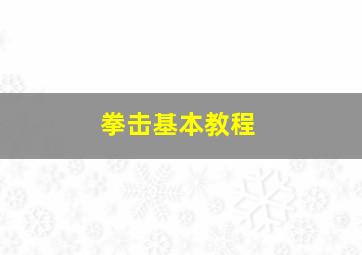 拳击基本教程